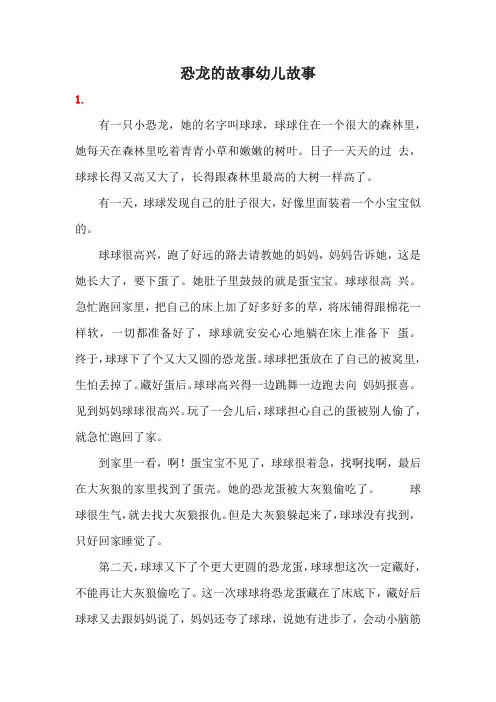 恐龙的故事幼儿故事

1.

有一只小恐龙，她的名字叫球球，球球住在一个很大的森林里，她每天在森林里吃着青青小草和嫩嫩的树叶。日子一天天的过 去，球球长得又高又大了，长得跟森林里最高的大树一样高了。

有一天，球球发现自己的肚子很大，好像里面装着一个小宝宝似的。

球球很高兴，跑了好远的路去请教她的妈妈，妈妈告诉她，这是她长大了，要下蛋了。她肚子里鼓鼓的就是蛋宝宝。球球很高 兴。急忙跑回家里，把自己的床上加了好多好多的草，将床铺得跟棉花一样软，一切都准备好了，球球就安安心心地躺在床上准备下 蛋。终于，球球下了个又大又圆的恐龙蛋。球球把蛋放在了自己的被窝里，生怕丢掉了。藏好蛋后。球球高兴得一边跳舞一边跑去向 妈妈报喜。见到妈妈球球很高兴。玩了一会儿后，球球担心自己的蛋被别人偷了，就急忙跑回了家。

到家里一看，啊！蛋宝宝不见了，球球很着急，找啊找啊，最后在大灰狼的家里找到了蛋壳。她的恐龙蛋被大灰狼偷吃了。 球球很生气，就去找大灰狼报仇。但是大灰狼躲起来了，球球没有找到，只好回家睡觉了。

第二天，球球又下了个更大更圆的恐龙蛋，球球想这次一定藏好，不能再让大灰狼偷吃了。这一次球球将恐龙蛋藏在了床底下，藏好后球球又去跟妈妈说了，妈妈还夸了球球，说她有进步了，会动小脑筋